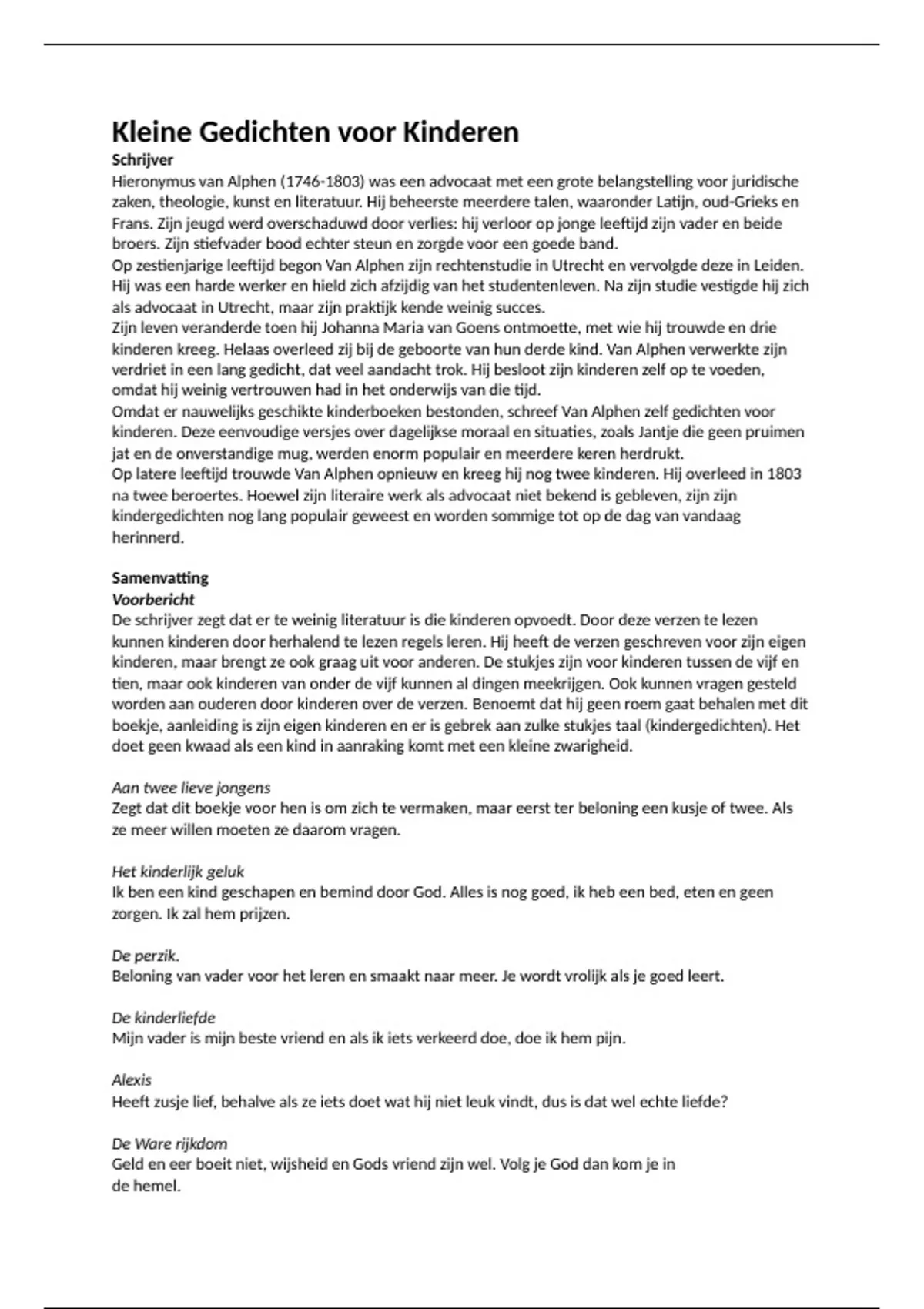 Kleine Gedichten voor Kinderen
Schrijver
Hieronymus van Alphen (1746-1803) was een advocaat met een grote belangstelling voor juridische zaken, theologie, kunst en literatuur. Hij beheerste meerdere talen, waaronder Latijn, oud-Grieks en Frans. Zijn jeugd werd overschaduwd door verlies: hij verloor op jonge leeftijd zijn vader en beide broers. Zijn stiefvader bood echter steun en zorgde voor een goede band.
Op zestienjarige leeftijd begon Van Alphen zijn rechtenstudie in Utrecht en vervolgde deze in Leiden. Hij was een harde werker en hield zich afzijdig van het studentenleven. Na zijn studie vestigde hij zich als advocaat in Utrecht, maar zijn praktijk kende weinig succes.
Zijn leven veranderde toen hij Johanna Maria van Goens ontmoette, met wie hij trouwde en drie kinderen kreeg. Helaas overleed zij bij de geboorte van hun derde kind. Van Alphen verwerkte zijn verdriet in een lang gedicht, dat veel aandacht trok. Hij besloot zijn kinderen zelf op te voeden, omdat hij weinig vertrouwen had in het onderwijs van die tijd.
Omdat er nauwelijks geschikte kinderboeken bestonden, schreef Van Alphen zelf gedichten voor kinderen. Deze eenvoudige versjes over dagelijkse moraal en situaties, zoals Jantje die geen pruimen jat en de onverstandige mug, werden enorm populair en meerdere keren herdrukt.
Op latere leeftijd trouwde Van Alphen opnieuw en kreeg hij nog twee kinderen. Hij overleed in 1803 na twee beroertes. Hoewel zijn literaire werk als advocaat niet bekend is gebleven, zijn zijn kindergedichten nog lang populair geweest en worden sommige tot op de dag van vandaag herinnerd.

Samenvatting
Voorbericht
De schrijver zegt dat er te weinig literatuur is die kinderen opvoedt. Door deze verzen te lezen kunnen kinderen door herhalend te lezen regels leren. Hij heeft de verzen geschreven voor zijn eigen kinderen, maar brengt ze ook graag uit voor anderen. De stukjes zijn voor kinderen tussen de vijf en tien, maar ook kinderen van onder de vijf kunnen al dingen meekrijgen. Ook kunnen vragen gesteld worden aan ouderen door kinderen over de verzen. Benoemt dat hij geen roem gaat behalen met dit boekje, aanleiding is zijn eigen kinderen en er is gebrek aan zulke stukjes taal (kindergedichten). Het doet geen kwaad als een kind in aanraking komt met een kleine zwarigheid.

Aan twee lieve jongens
Zegt dat dit boekje voor hen is om zich te vermaken, maar eerst ter beloning een kusje of twee. Als ze meer willen moeten ze daarom vragen.

Het kinderlijk geluk
Ik ben een kind geschapen en bemind door God. Alles is nog goed, ik heb een bed, eten en geen zorgen. Ik zal hem prijzen.

De perzik.
Beloning van vader voor het leren en smaakt naar meer. Je wordt vrolijk als je goed leert.

De kinderliefde
Mijn vader is mijn beste vriend en als ik iets verkeerd doe, doe ik hem pijn.

Alexis
Heeft zusje lief, behalve als ze iets doet wat hij niet leuk vindt, dus is dat wel echte liefde?

De Ware rijkdom
Geld en eer boeit niet, wijsheid en Gods vriend zijn wel. Volg je God dan kom je in de hemel.